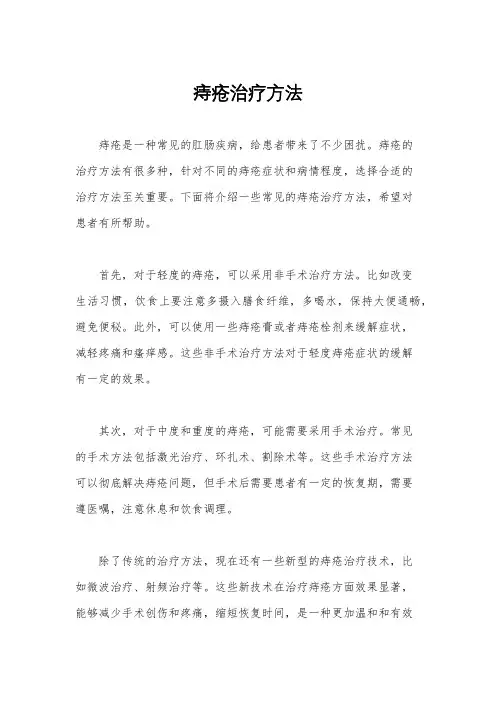 痔疮治疗方法

痔疮是一种常见的肛肠疾病，给患者带来了不少困扰。痔疮的治疗方法有很多种，针对不同的痔疮症状和病情程度，选择合适的治疗方法至关重要。下面将介绍一些常见的痔疮治疗方法，希望对患者有所帮助。

首先，对于轻度的痔疮，可以采用非手术治疗方法。比如改变生活习惯，饮食上要注意多摄入膳食纤维，多喝水，保持大便通畅，避免便秘。此外，可以使用一些痔疮膏或者痔疮栓剂来缓解症状，减轻疼痛和瘙痒感。这些非手术治疗方法对于轻度痔疮症状的缓解有一定的效果。

其次，对于中度和重度的痔疮，可能需要采用手术治疗。常见的手术方法包括激光治疗、环扎术、割除术等。这些手术治疗方法可以彻底解决痔疮问题，但手术后需要患者有一定的恢复期，需要遵医嘱，注意休息和饮食调理。

除了传统的治疗方法，现在还有一些新型的痔疮治疗技术，比如微波治疗、射频治疗等。这些新技术在治疗痔疮方面效果显著，能够减少手术创伤和疼痛，缩短恢复时间，是一种更加温和和有效